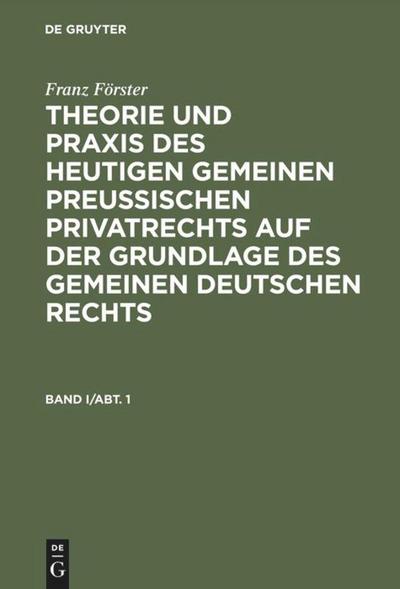 DE GRUYTER

Franz Förster

THEORIE UND PRAXIS DES HEUTIGEN GEMEINEN PREUSSISCHEN PRIVATRECHTS AUF DER GRUNDLAGE DES GEMEINEN DEUTSCHEN RECHTS

BAND I/ABT. 1

DE
G